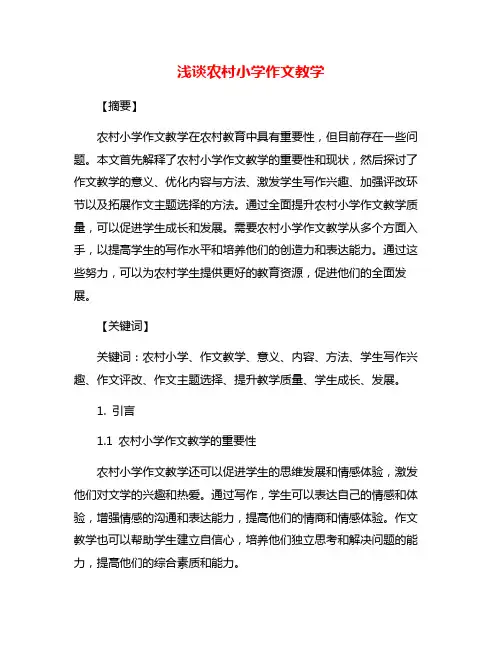 浅谈农村小学作文教学

【摘要】

农村小学作文教学在农村教育中具有重要性，但目前存在一些问题。本文首先解释了农村小学作文教学的重要性和现状，然后探讨了作文教学的意义、优化内容与方法、激发学生写作兴趣、加强评改环节以及拓展作文主题选择的方法。通过全面提升农村小学作文教学质量，可以促进学生成长和发展。需要农村小学作文教学从多个方面入手，以提高学生的写作水平和培养他们的创造力和表达能力。通过这些努力，可以为农村学生提供更好的教育资源，促进他们的全面发展。

【关键词】

关键词：农村小学、作文教学、意义、内容、方法、学生写作兴趣、作文评改、作文主题选择、提升教学质量、学生成长、发展。

1. 引言

1.1 农村小学作文教学的重要性

农村小学作文教学还可以促进学生的思维发展和情感体验，激发他们对文学的兴趣和热爱。通过写作，学生可以表达自己的情感和体验，增强情感的沟通和表达能力，提高他们的情商和情感体验。作文教学也可以帮助学生建立自信心，培养他们独立思考和解决问题的能力，提高他们的综合素质和能力。